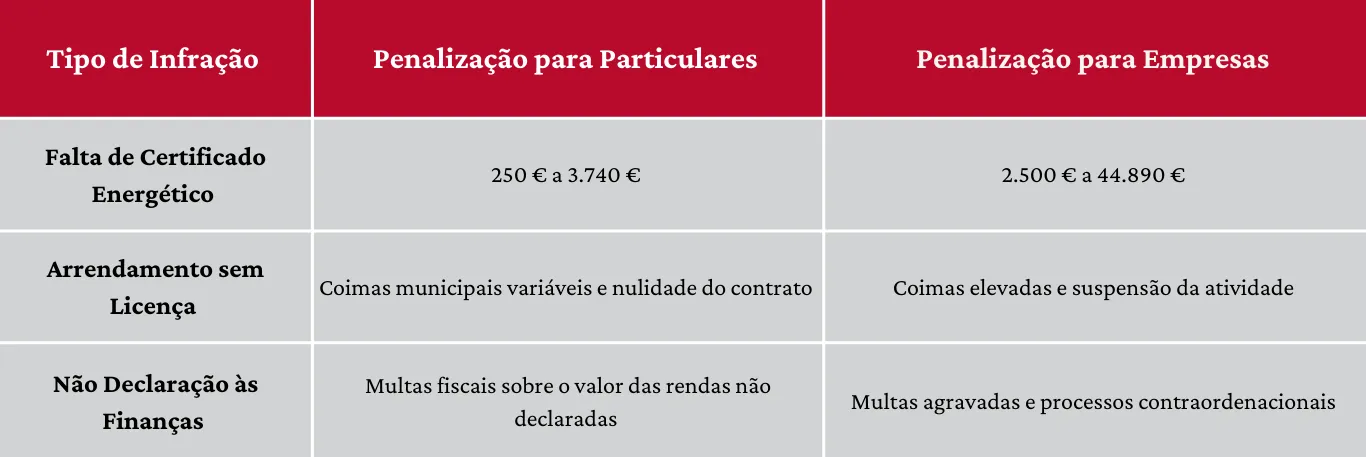 | Tipo de Infração | Penalização para Particulares | Penalização para Empresas |
|---|---|---|
| Falta de Certificado Energético | 250 € a 3.740 € | 2.500 € a 44.890 € |
| Arrendamento sem Licença | Coimas municipais variáveis e nulidade do contrato | Coimas elevadas e suspensão da atividade |
| Não Declaração às Finanças | Multas fiscais sobre o valor das rendas não declaradas | Multas agravadas e processos contraordenacionais |